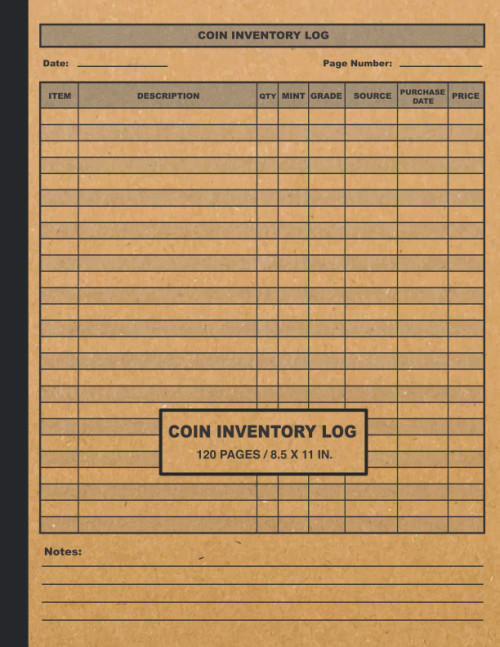 COIN INVENTORY LOG

Date: ____________ Page Number: ____________

| ITEM | DESCRIPTION | QTY | MINT | GRADE | SOURCE | PURCHASE DATE | PRICE |
|---|---|---|---|---|---|---|---|
| | | | | | | | |

COIN INVENTORY LOG

120 PAGES / 8.5 X 11 IN.

Notes: